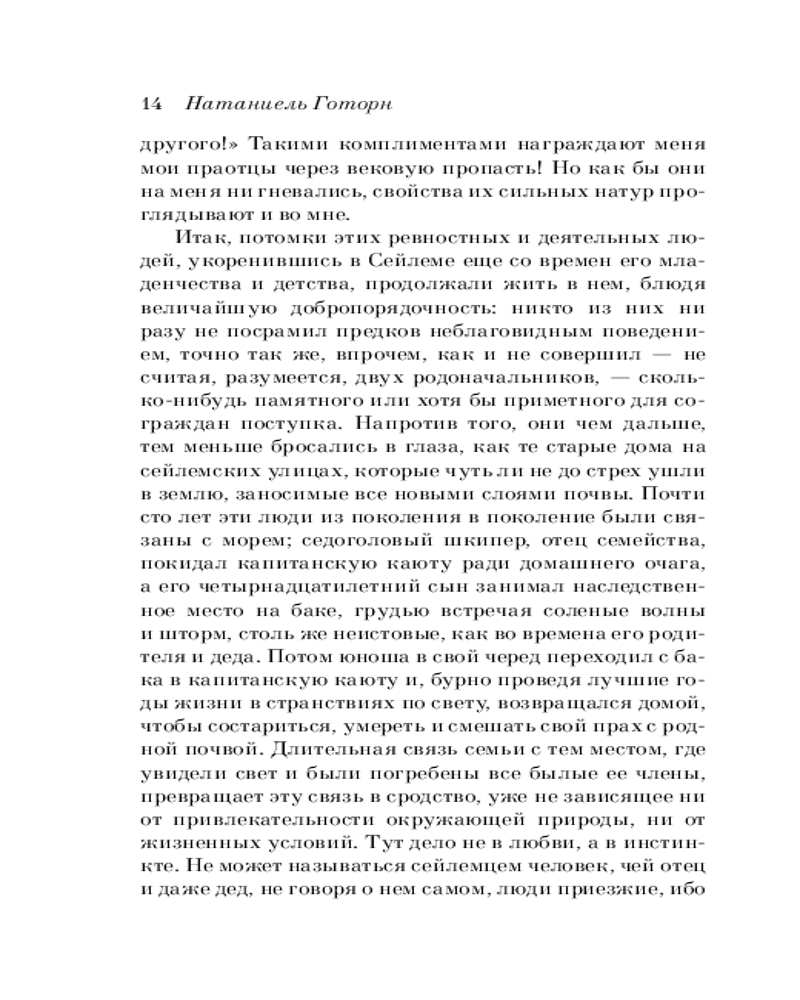 14 Натаниель Готорн

другого!» Такими комплиментами награждают меня мои праотцы через вековую пропасть! Но как бы они на меня ни гневались, свойства их сильных натур проглядывают и во мне.

Итак, потомки этих ревностных и деятельных людей, укоренившись в Сейлеме еще со времен его младенчества и детства, продолжали жить в нем, блюдя величайшую добропорядочность: никто из них ни разу не посрамил предков неблаговидным поведением, точно так же, впрочем, как и не совершил — не считая, разумеется, двух родоначальников, — сколько-нибудь памятного или хотя бы приметного для сограждан поступка. Напротив того, они чем дальше, тем меньше бросались в глаза, как те старые дома на сейлемских улицах, которые чуть ли не до стрех ушли в землю, заносимые все новыми слоями почвы. Почти сто лет эти люди из поколения в поколение были связаны с морем; седоголовый шкипер, отец семейства, покидал капитанскую каюту ради домашнего очага, а его четырнадцатилетний сын занимал наследственное место на баке, грудью встречая соленые волны и шторм, столь же неистовые, как во времена его родителя и деда. Потом юноша в свой черед переходил с бака в капитанскую каюту и, бурно проведя лучшие годы жизни в странствиях по свету, возвращался домой, чтобы состариться, умереть и смешать свой прах с родной почвой. Длительная связь семьи с тем местом, где увидели свет и были погребены все былые ее члены, превращает эту связь в сродство, уже не зависящее ни от привлекательности окружающей природы, ни от жизненных условий. Тут дело не в любви, а в инстинкте. Не может называться сейлемцем человек, чей отец и даже дед, не говоря о нем самом, люди приезжие, ибо